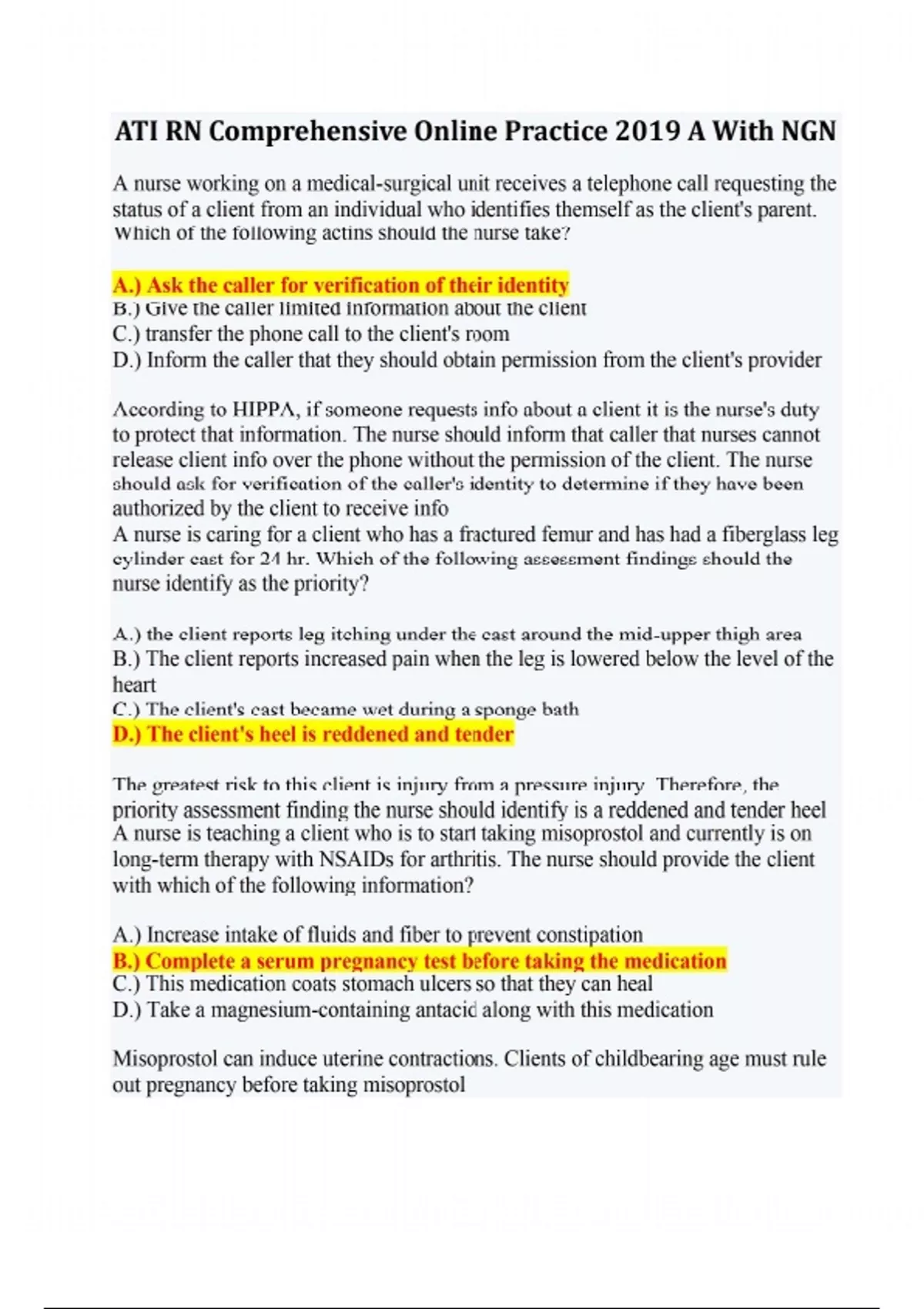 ATI RN Comprehensive Online Practice 2019 A With NGN

A nurse working on a medical-surgical unit receives a telephone call requesting the status of a client from an individual who identifies themself as the client's parent. Which of the following actins should the nurse take?

A.) Ask the caller for verification of their identity
B.) Give the caller limited information about the client
C.) transfer the phone call to the client's room
D.) Inform the caller that they should obtain permission from the client's provider

According to HIPPA, if someone requests info about a client it is the nurse's duty to protect that information. The nurse should inform that caller that nurses cannot release client info over the phone without the permission of the client. The nurse should ask for verification of the caller's identity to determine if they have been authorized by the client to receive info
A nurse is caring for a client who has a fractured femur and has had a fiberglass leg cylinder cast for 24 hr. Which of the following assessment findings should the nurse identify as the priority?

A.) the client reports leg itching under the cast around the mid-upper thigh area
B.) The client reports increased pain when the leg is lowered below the level of the heart
C.) The client's cast became wet during a sponge bath
D.) The client's heel is reddened and tender

The greatest risk to this client is injury from a pressure injury. Therefore, the priority assessment finding the nurse should identify is a reddened and tender heel
A nurse is teaching a client who is to start taking misoprostol and currently is on long-term therapy with NSAIDs for arthritis. The nurse should provide the client with which of the following information?

A.) Increase intake of fluids and fiber to prevent constipation
B.) Complete a serum pregnancy test before taking the medication
C.) This medication coats stomach ulcers so that they can heal
D.) Take a magnesium-containing antacid along with this medication

Misoprostol can induce uterine contractions. Clients of childbearing age must rule out pregnancy before taking misoprostol